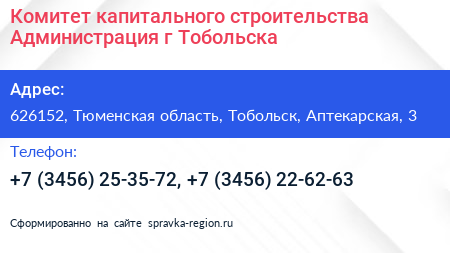 Комитет капитального строительства Администрация г Тобольска

Адрес:

626152, Тюменская область, Тобольск, Аптекарская, 3

Телефон:

+7 (3456) 25-35-72, +7 (3456) 22-62-63

Сформированно на сайте spravka-region.ru